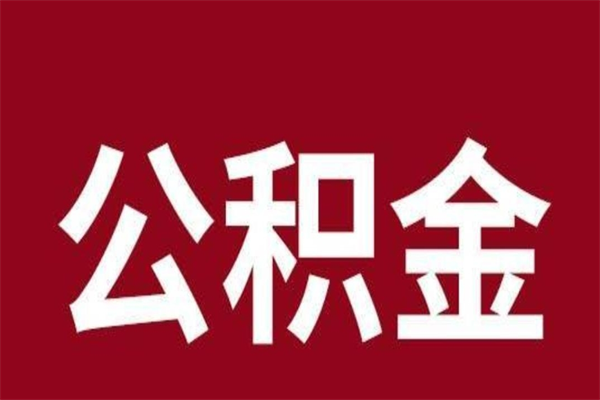 公积金